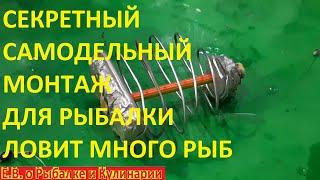 СЕКРЕТНЫЙ
САМОДЕЛЬНЫЙ
МОНТАЖ
ДЛЯ РЫБАЛКИ
ЛОВИТ МНОГО РЫБ

Е.В. о Рыбалке и Кулинарии